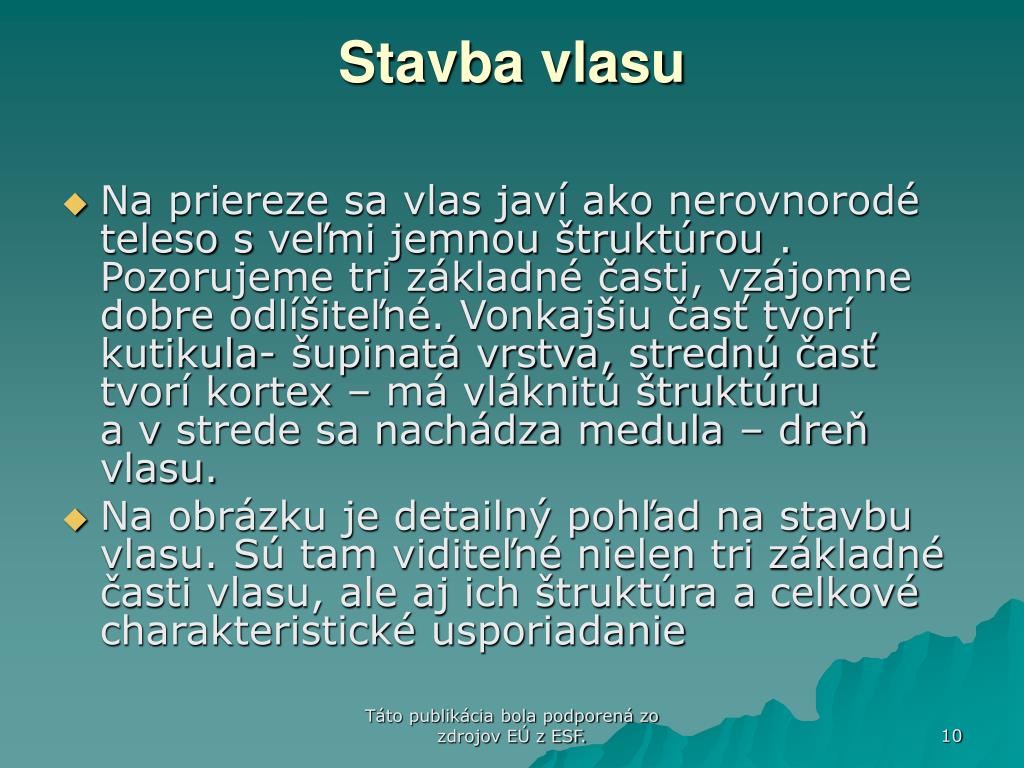 Stavba vlasu

Na priereze sa vlas javí ako nerovnorodé teleso s veľmi jemnou štruktúrou . Pozorujeme tri základné časti, vzájomne dobre odlíšiteľné. Vonkajšiu časť tvorí kutikula- šupinatá vrstva, strednú časť tvorí kortex – má vláknitú štruktúru a v strede sa nachádza medula – dreň vlasu.

Na obrázku je detailný pohľad na stavbu vlasu. Sú tam viditeľné nielen tri základné časti vlasu, ale aj ich štruktúra a celkové charakteristické usporiadanie

Táto publikácia bola podporená zo zdrojov EÚ z ESF.

10